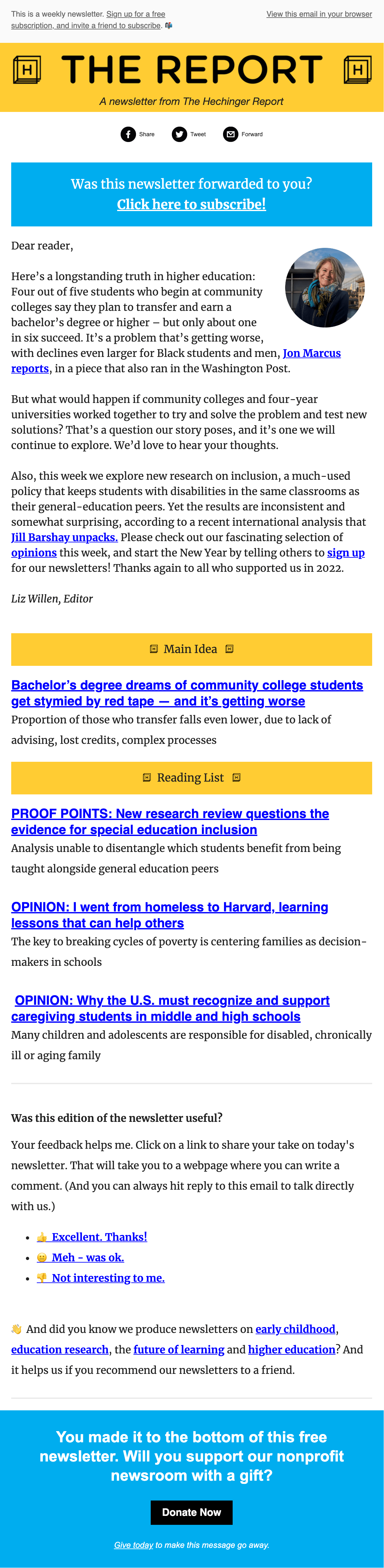 This is a weekly newsletter. Sign up for a free subscription, and invite a friend to subscribe. 📬

View this email in your browser

H THE REPORT H

A newsletter from The Hechinger Report

Share Tweet Forward

Was this newsletter forwarded to you?
Click here to subscribe!

Dear reader,

Here's a longstanding truth in higher education: Four out of five students who begin at community colleges say they plan to transfer and earn a bachelor's degree or higher – but only about one in six succeed. It's a problem that's getting worse, with declines even larger for Black students and men, Jon Marcus reports, in a piece that also ran in the Washington Post.

But what would happen if community colleges and four-year universities worked together to try and solve the problem and test new solutions? That's a question our story poses, and it's one we will continue to explore. We'd love to hear your thoughts.

Also, this week we explore new research on inclusion, a much-used policy that keeps students with disabilities in the same classrooms as their general-education peers. Yet the results are inconsistent and somewhat surprising, according to a recent international analysis that Jill Barshay unpacks. Please check out our fascinating selection of opinions this week, and start the New Year by telling others to sign up for our newsletters! Thanks again to all who supported us in 2022.

Liz Willen, Editor

Main Idea

Bachelor's degree dreams of community college students get stymied by red tape — and it's getting worse
Proportion of those who transfer falls even lower, due to lack of advising, lost credits, complex processes

Reading List

PROOF POINTS: New research review questions the evidence for special education inclusion
Analysis unable to disentangle which students benefit from being taught alongside general education peers

OPINION: I went from homeless to Harvard, learning lessons that can help others
The key to breaking cycles of poverty is centering families as decision-makers in schools

OPINION: Why the U.S. must recognize and support caregiving students in middle and high schools
Many children and adolescents are responsible for disabled, chronically ill or aging family

Was this edition of the newsletter useful?

Your feedback helps me. Click on a link to share your take on today's newsletter. That will take you to a webpage where you can write a comment. (And you can always hit reply to this email to talk directly with us.)

• 👍 Excellent. Thanks!
• 😐 Meh - was ok.
• 👎 Not interesting to me.

👋 And did you know we produce newsletters on early childhood, education research, the future of learning and higher education? And it helps us if you recommend our newsletters to a friend.

You made it to the bottom of this free newsletter. Will you support our nonprofit newsroom with a gift?

Donate Now

Give today to make this message go away.